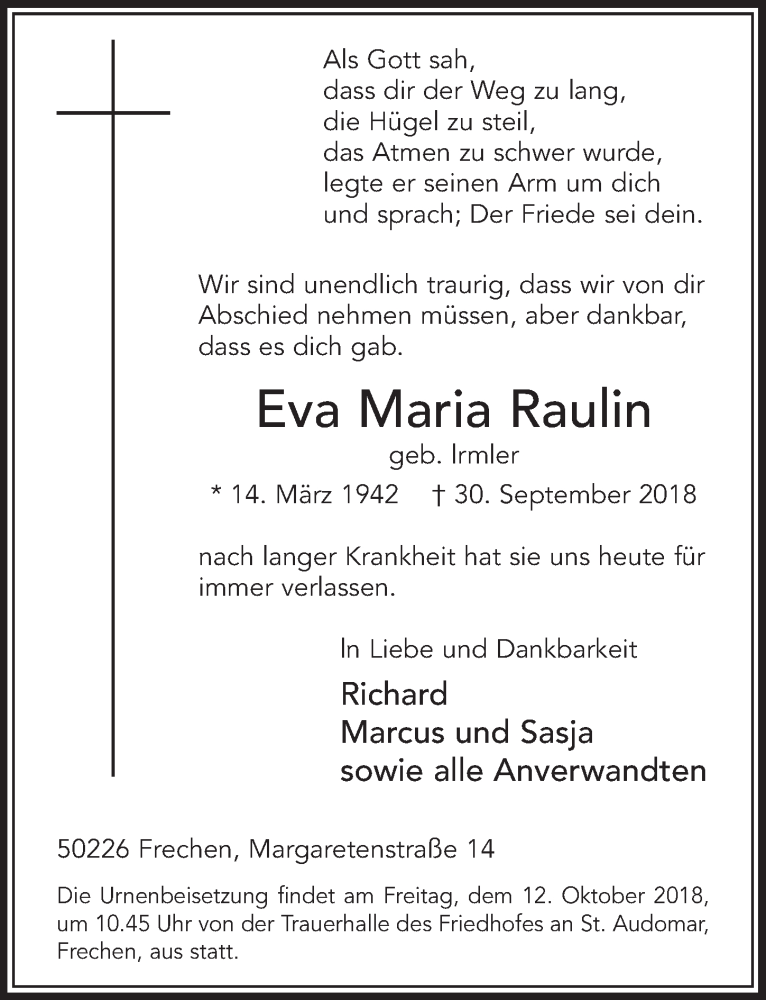 Als Gott sah,
dass dir der Weg zu lang,
die Hügel zu steil,
das Atmen zu schwer wurde,
legte er seinen Arm um dich
und sprach; Der Friede sei dein.

Wir sind unendlich traurig, dass wir von dir Abschied nehmen müssen, aber dankbar, dass es dich gab.

Eva Maria Raulin
geb. Irmler
* 14. März 1942 † 30. September 2018

nach langer Krankheit hat sie uns heute für immer verlassen.

In Liebe und Dankbarkeit
Richard
Marcus und Sasja
sowie alle Anverwandten

50226 Frechen, Margaretenstraße 14

Die Urnenbeisetzung findet am Freitag, dem 12. Oktober 2018, um 10.45 Uhr von der Trauerhalle des Friedhofes an St. Audomar, Frechen, aus statt.